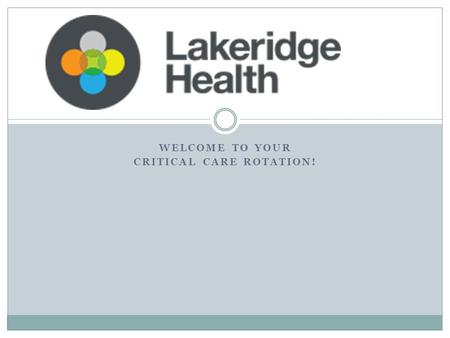 Lakeridge Health

WELCOME TO YOUR CRITICAL CARE ROTATION!